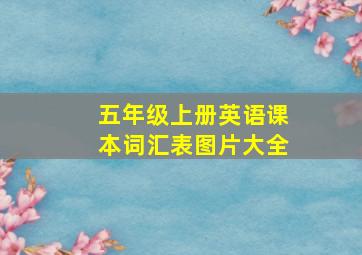 五年级上册英语课本词汇表图片大全